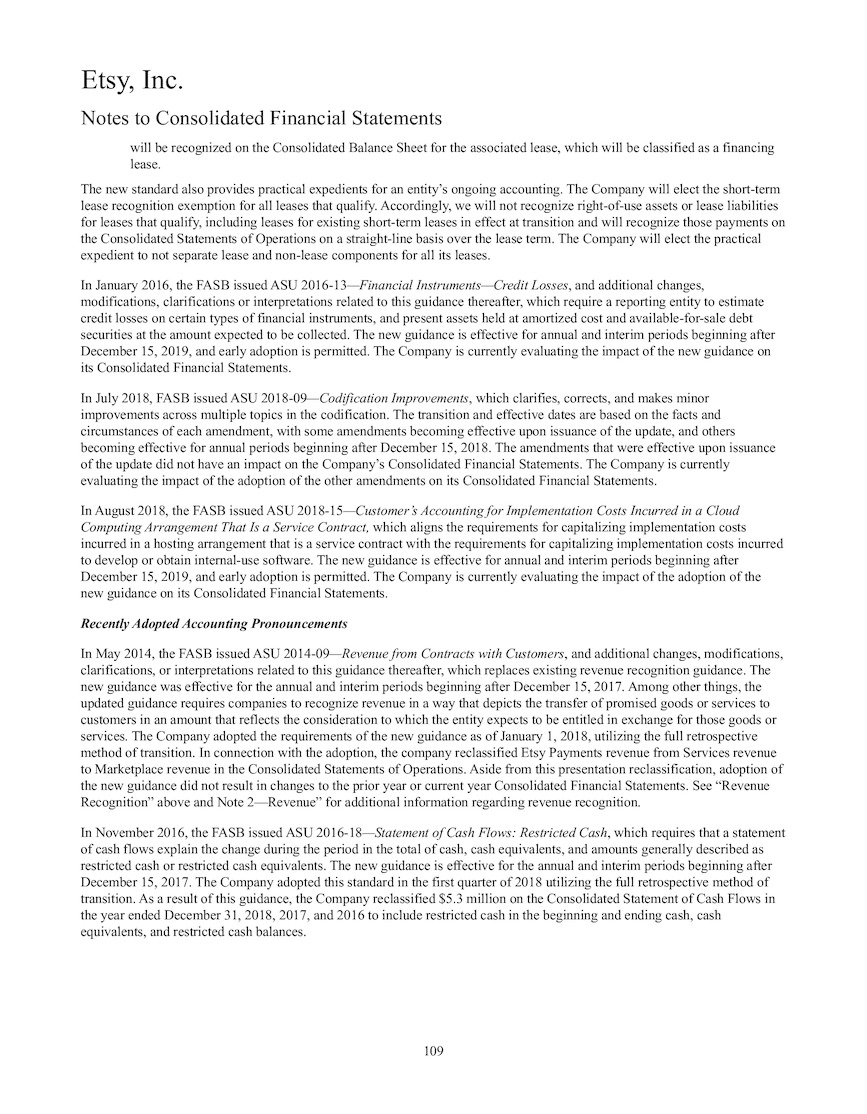 Etsy, Inc.

Notes to Consolidated Financial Statements

will be recognized on the Consolidated Balance Sheet for the associated lease, which will be classified as a financing lease.

The new standard also provides practical expedients for an entity's ongoing accounting. The Company will elect the short-term lease recognition exemption for all leases that qualify. Accordingly, we will not recognize right-of-use assets or lease liabilities for leases that qualify, including leases for existing short-term leases in effect at transition and will recognize those payments on the Consolidated Statements of Operations on a straight-line basis over the lease term. The Company will elect the practical expedient to not separate lease and non-lease components for all its leases.

In January 2016, the FASB issued ASU 2016-13—Financial Instruments—Credit Losses, and additional changes, modifications, clarifications or interpretations related to this guidance thereafter, which require a reporting entity to estimate credit losses on certain types of financial instruments, and present assets held at amortized cost and available-for-sale debt securities at the amount expected to be collected. The new guidance is effective for annual and interim periods beginning after December 15, 2019, and early adoption is permitted. The Company is currently evaluating the impact of the new guidance on its Consolidated Financial Statements.

In July 2018, FASB issued ASU 2018-09—Codification Improvements, which clarifies, corrects, and makes minor improvements across multiple topics in the codification. The transition and effective dates are based on the facts and circumstances of each amendment, with some amendments becoming effective upon issuance of the update, and others becoming effective for annual periods beginning after December 15, 2018. The amendments that were effective upon issuance of the update did not have an impact on the Company's Consolidated Financial Statements. The Company is currently evaluating the impact of the adoption of the other amendments on its Consolidated Financial Statements.

In August 2018, the FASB issued ASU 2018-15—Customer's Accounting for Implementation Costs Incurred in a Cloud Computing Arrangement That Is a Service Contract, which aligns the requirements for capitalizing implementation costs incurred in a hosting arrangement that is a service contract with the requirements for capitalizing implementation costs incurred to develop or obtain internal-use software. The new guidance is effective for annual and interim periods beginning after December 15, 2019, and early adoption is permitted. The Company is currently evaluating the impact of the adoption of the new guidance on its Consolidated Financial Statements.

Recently Adopted Accounting Pronouncements

In May 2014, the FASB issued ASU 2014-09—Revenue from Contracts with Customers, and additional changes, modifications, clarifications, or interpretations related to this guidance thereafter, which replaces existing revenue recognition guidance. The new guidance was effective for the annual and interim periods beginning after December 15, 2017. Among other things, the updated guidance requires companies to recognize revenue in a way that depicts the transfer of promised goods or services to customers in an amount that reflects the consideration to which the entity expects to be entitled in exchange for those goods or services. The Company adopted the requirements of the new guidance as of January 1, 2018, utilizing the full retrospective method of transition. In connection with the adoption, the company reclassified Etsy Payments revenue from Services revenue to Marketplace revenue in the Consolidated Statements of Operations. Aside from this presentation reclassification, adoption of the new guidance did not result in changes to the prior year or current year Consolidated Financial Statements. See "Revenue Recognition" above and Note 2—Revenue" for additional information regarding revenue recognition.

In November 2016, the FASB issued ASU 2016-18—Statement of Cash Flows: Restricted Cash, which requires that a statement of cash flows explain the change during the period in the total of cash, cash equivalents, and amounts generally described as restricted cash or restricted cash equivalents. The new guidance is effective for the annual and interim periods beginning after December 15, 2017. The Company adopted this standard in the first quarter of 2018 utilizing the full retrospective method of transition. As a result of this guidance, the Company reclassified $5.3 million on the Consolidated Statement of Cash Flows in the year ended December 31, 2018, 2017, and 2016 to include restricted cash in the beginning and ending cash, cash equivalents, and restricted cash balances.

109